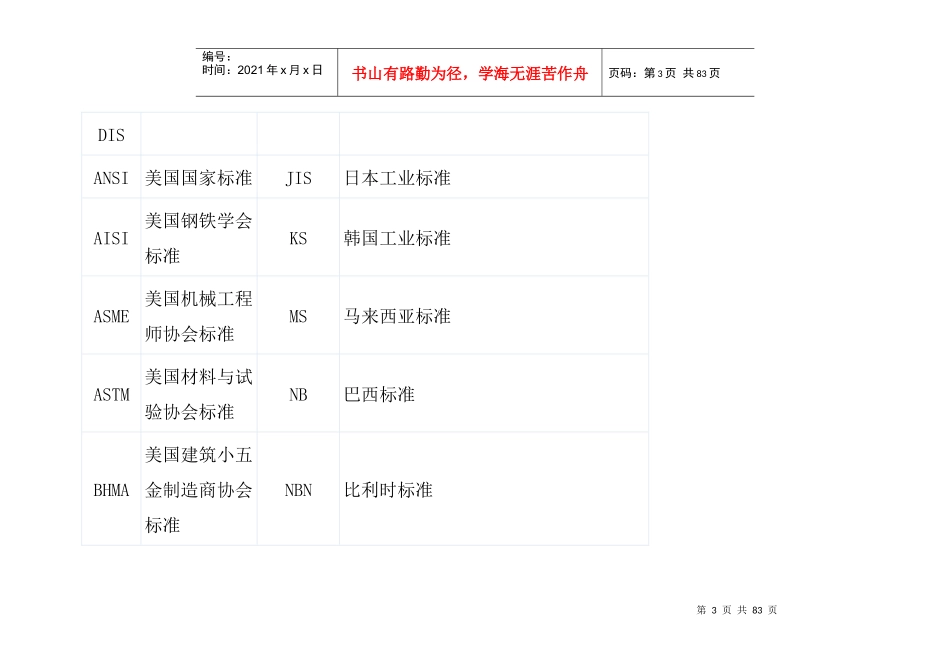 编号：
时间：2021年x月x日

书山有路勤为径，学海无涯苦作舟

页码：第3页 共83页

| DIS | | | |
|---|---|---|---|
| ANSI | 美国国家标准 | JIS | 日本工业标准 |
| AISI | 美国钢铁学会标准 | KS | 韩国工业标准 |
| ASME | 美国机械工程师协会标准 | MS | 马来西亚标准 |
| ASTM | 美国材料与试验协会标准 | NB | 巴西标准 |
| BHMA | 美国建筑小五金制造商协会标准 | NBN | 比利时标准 |

第 3 页 共 83 页